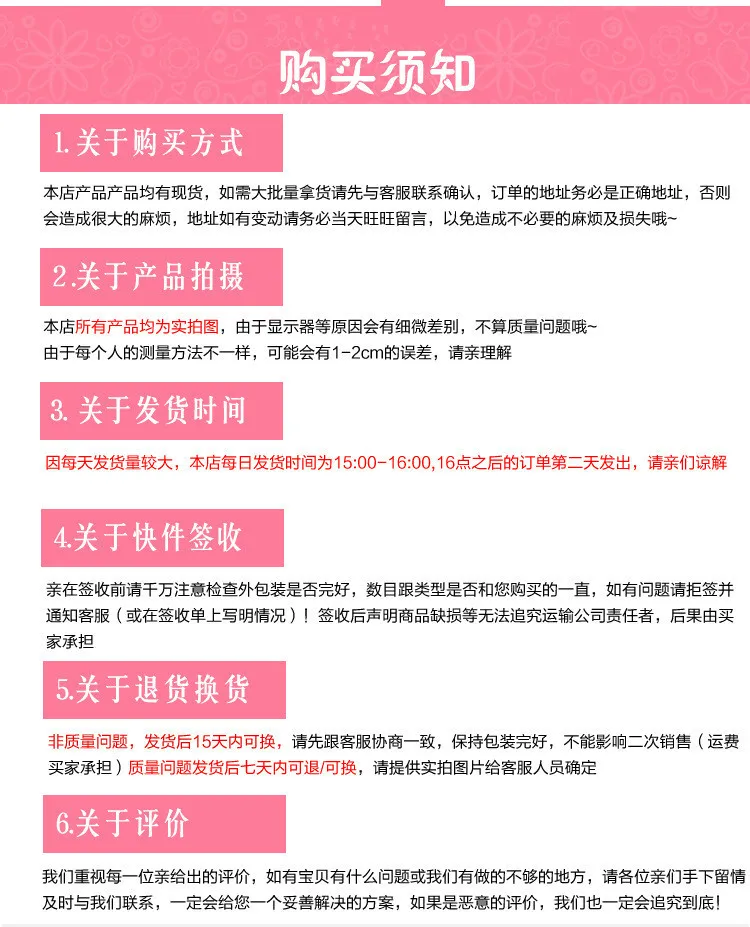 购买须知

1.关于购买方式

本店产品产品均有现货，如需大批量拿货请先与客服联系确认，订单的地址务必是正确地址，否则会造成很大的麻烦，地址如有变动请务必当天旺旺留言，以免造成不必要的麻烦及损失哦~

2.关于产品拍摄

本店所有产品均为实拍图，由于显示器等原因会有细微差别，不算质量问题哦~
由于每个人的测量方法不一样，可能会有1-2cm的误差，请亲理解

3.关于发货时间

因每天发货量较大，本店每日发货时间为15:00-16:00,16点之后的订单第二天发出，请亲们谅解

4.关于快件签收

亲在签收前请千万注意检查外包装是否完好，数目跟类型是否和您购买的一直，如有问题请拒签并通知客服（或在签收单上写明情况）！签收后声明商品缺损等无法追究运输公司责任者，后果由买家承担

5.关于退货换货

非质量问题，发货后15天内可换，请先跟客服协商一致，保持包装完好，不能影响二次销售（运费买家承担）质量问题发货后七天内可退/可换，请提供实拍图片给客服人员确定

6.关于评价

我们重视每一位亲给出的评价，如有宝贝有什么问题或我们有做的不够的地方，请各位亲们手下留情及时与我们联系，一定会给您一个妥善解决的方案，如果是恶意的评价，我们也一定会追究到底！